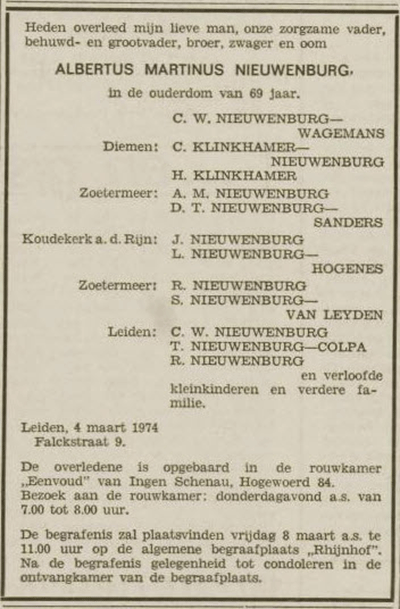 Heden overleed mijn lieve man, onze zorgzame vader, behuwd- en grootvader, broer, zwager en oom

ALBERTUS MARTINUS NIEUWENBURG,

in de ouderdom van 69 jaar.

C. W. NIEUWENBURG—WAGEMANS

Diemen: C. KLINKHAMER—NIEUWENBURG
H. KLINKHAMER

Zoetermeer: A. M. NIEUWENBURG
D. T. NIEUWENBURG—SANDERS

Koudekerk a. d. Rijn: J. NIEUWENBURG
L. NIEUWENBURG—HOGENES

Zoetermeer: R. NIEUWENBURG
S. NIEUWENBURG—VAN LEYDEN

Leiden: C. W. NIEUWENBURG
T. NIEUWENBURG—COLPA
R. NIEUWENBURG
en verloofde kleinkinderen en verdere familie.

Leiden, 4 maart 1974
Falckstraat 9.

De overledene is opgebaard in de rouwkamer „Eenvoud" van Ingen Schenau, Hogewoerd 84.
Bezoek aan de rouwkamer: donderdagavond a.s. van 7.00 tot 8.00 uur.

De begrafenis zal plaatsvinden vrijdag 8 maart a.s. te 11.00 uur op de algemene begraafplaats „Rhijnhof". Na de begrafenis gelegenheid tot condoleren in de ontvangkamer van de begraafplaats.